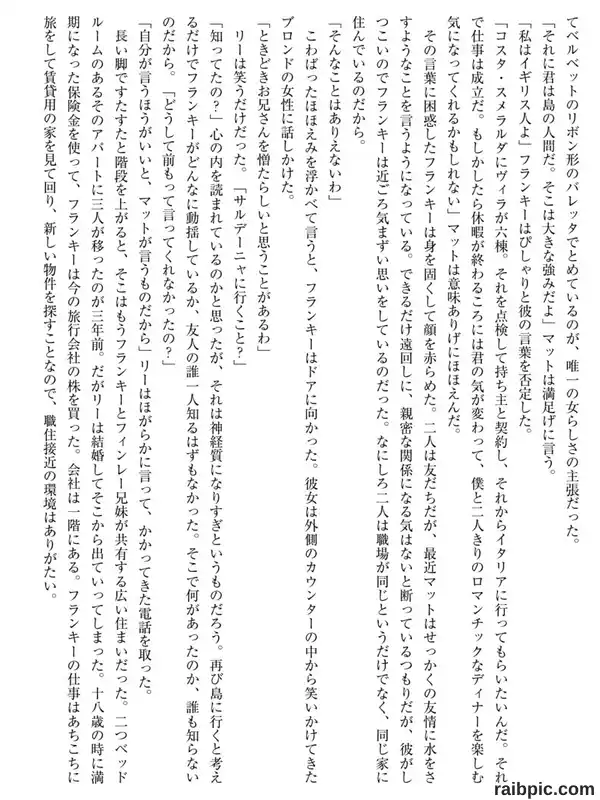 てベルベットのリボン形のバレッタでとめているのが、唯一の女らしさの主張だった。
「それに君は島の人間だ。そこは大きな強みだよ」マットは満足げに言う。
「私はイギリス人よ」フランキーはぴしゃりと彼の言葉を否定した。
「コスタ・スメラルダにヴィラが六棟。それを点検して持ち主と契約し、それからイタリアに行ってもらいたいんだ。それで仕事は成立だ。もしかしたら休暇が終わるころには君の気が変わって、僕と二人きりのロマンチックなディナーを楽しむ気になってくれるかもしれない」マットは意味ありげにほほえんだ。
その言葉に困惑したフランキーは身を固くして顔を赤らめた。二人は友だちだが、最近マットはせっかくの友情に水をさすようなことを言うようになっている。できるだけ遠回しに、親密な関係になる気はないと断っているつもりだが、彼がしつこいのでフランキーは近ごろ気まずい思いをしているのだった。なにしろ二人は職場が同じというだけでなく、同じ家に住んでいるのだから。
「そんなことはありえないわ」
こわばったほほえみを浮かべて言うと、フランキーはドアに向かった。彼女は外側のカウンターの中から笑いかけてきたブロンドの女性に話しかけた。
「ときどきお兄さんを憎たらしいと思うことがあるわ」
リーは笑うだけだった。「サルデーニャに行くこと？」
「知ってたの？」心の内を読まれているのかと思ったが、それは神経質になりすぎというものだろう。再び島に行くと考えるだけでフランキーがどんなに動揺しているか、友人の誰一人知るはずもなかった。そこで何があったのか、誰も知らないのだから。「どうして前もって言ってくれなかったの？」
「自分が言うほうがいいと、マットが言うものだから」リーはほがらかに言って、かかってきた電話を取った。
長い脚ですたすたと階段を上がると、そこはもうフランキーとフィンレー兄妹が共有する広い住まいだった。二つベッドルームのあるそのアパートに三人が移ったのが三年前。だがリーは結婚してそこから出ていってしまった。十八歳の時に満期になった保険金を使って、フランキーは今の旅行会社の株を買った。会社は一階にある。フランキーの仕事はあちこちに旅をして賃貸用の家を見て回り、新しい物件を探すことなので、職住接近の環境はありがたい。

raibpic.com